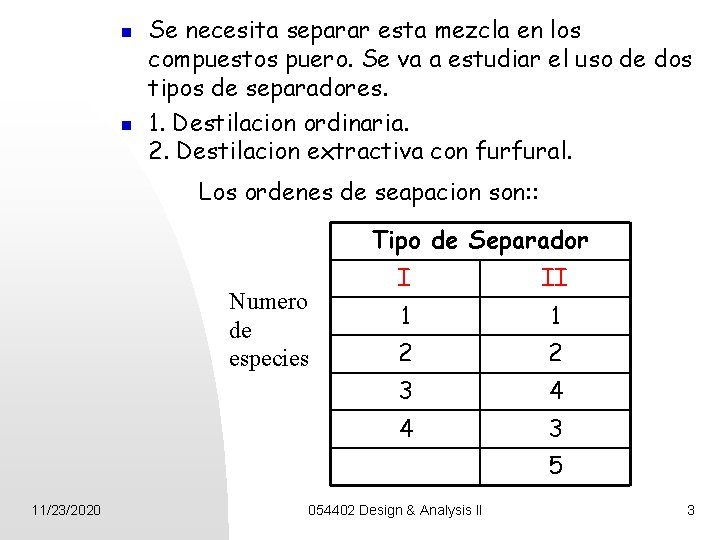 Se necesita separar esta mezcla en los compuestos puero. Se va a estudiar el uso de dos tipos de separadores.

1. Destilacion ordinaria.
2. Destilacion extractiva con furfural.

Los ordenes de seapacion son::

Numero de especies

| Tipo de Separador | |
|---|---|
| I | II |
| 1 | 1 |
| 2 | 2 |
| 3 | 4 |
| 4 | 3 |
| | 5 |

11/23/2020

054402 Design & Analysis II

3